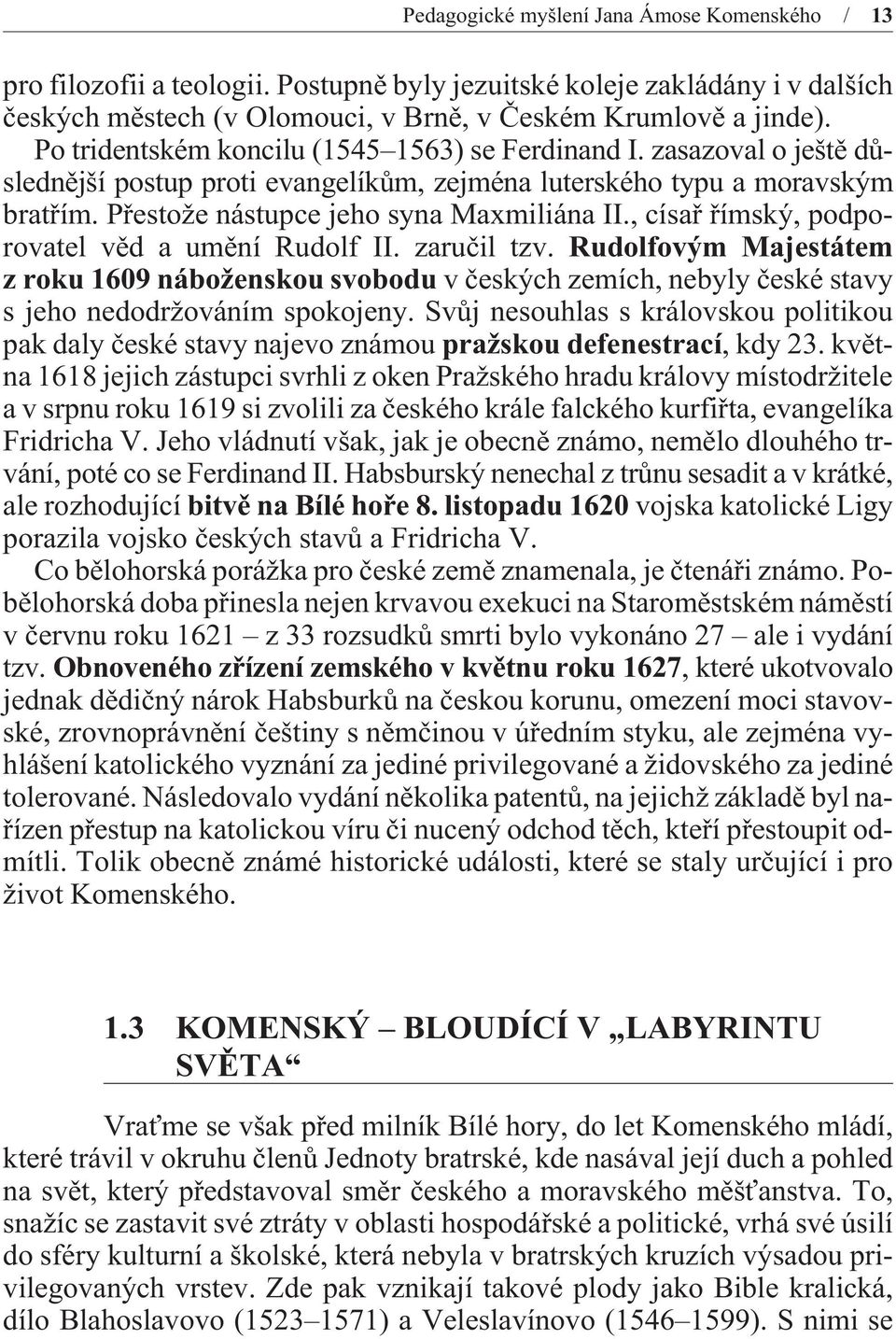 Pedagogické myšlení Jana Ámose Komenského / 13

pro filozofii a teologii. Postupně byly jezuitské koleje zakládány i v dalších českých městech (v Olomouci, v Brně, v Českém Krumlově a jinde).

Po tridentském koncilu (1545–1563) se Ferdinand I. zasazoval o ještě důslednější postup proti evangelíkům, zejména luterského typu a moravským bratřím. Přestože nástupce jeho syna Maxmiliána II., císař římský, podporovatel věd a umění Rudolf II. zaručil tzv. Rudolfovým Majestátem z roku 1609 náboženskou svobodu v českých zemích, nebyly české stavy s jeho nedodržováním spokojeny. Svůj nesouhlas s královskou politikou pak daly české stavy najevo známou pražskou defenestrací, kdy 23. května 1618 jejich zástupci svrhli z oken Pražského hradu královy místodržitele a v srpnu roku 1619 si zvolili za českého krále falckého kurfiřta, evangelíka Fridricha V. Jeho vládnutí však, jak je obecně známo, nemělo dlouhého trvání, poté co se Ferdinand II. Habsburský nenechal z trůnu sesadit a v krátké, ale rozhodující bitvě na Bílé hoře 8. listopadu 1620 vojska katolické Ligy porazila vojsko českých stavů a Fridricha V.

Co bělohorská porážka pro české země znamenala, je čtenáři známo. Pobělohorská doba přinesla nejen krvavou exekuci na Staroměstském náměstí v červnu roku 1621 – z 33 rozsudků smrti bylo vykonáno 27 – ale i vydání tzv. Obnoveného zřízení zemského v květnu roku 1627, které ukotvovalo jednak dědičný nárok Habsburků na českou korunu, omezení moci stavovské, zrovnoprávnění češtiny s němčinou v úředním styku, ale zejména vyhlášení katolického vyznání za jediné privilegované a židovského za jediné tolerované. Následovalo vydání několika patentů, na jejichž základě byl nařízen přestup na katolickou víru či nucený odchod těch, kteří přestoupit odmítli. Tolik obecně známé historické události, které se staly určující i pro život Komenského.

1.3 KOMENSKÝ – BLOUDÍCÍ V „LABYRINTU SVĚTA“

Vraťme se však před milník Bílé hory, do let Komenského mládí, které trávil v okruhu členů Jednoty bratrské, kde nasával její duch a pohled na svět, který představoval směr českého a moravského měšťanstva. To, snažíc se zastavit své ztráty v oblasti hospodářské a politické, vrhá své úsilí do sféry kulturní a školské, která nebyla v bratrských kruzích výsadou privilegovaných vrstev. Zde pak vznikají takové plody jako Bible kralická, dílo Blahoslavovo (1523–1571) a Veleslavínovo (1546–1599). S nimi se